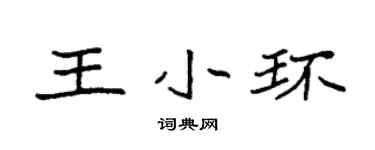 王小环

词典网